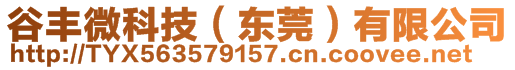 谷丰微科技（东莞）有限公司
http://TYX563579157.cn.coovee.net